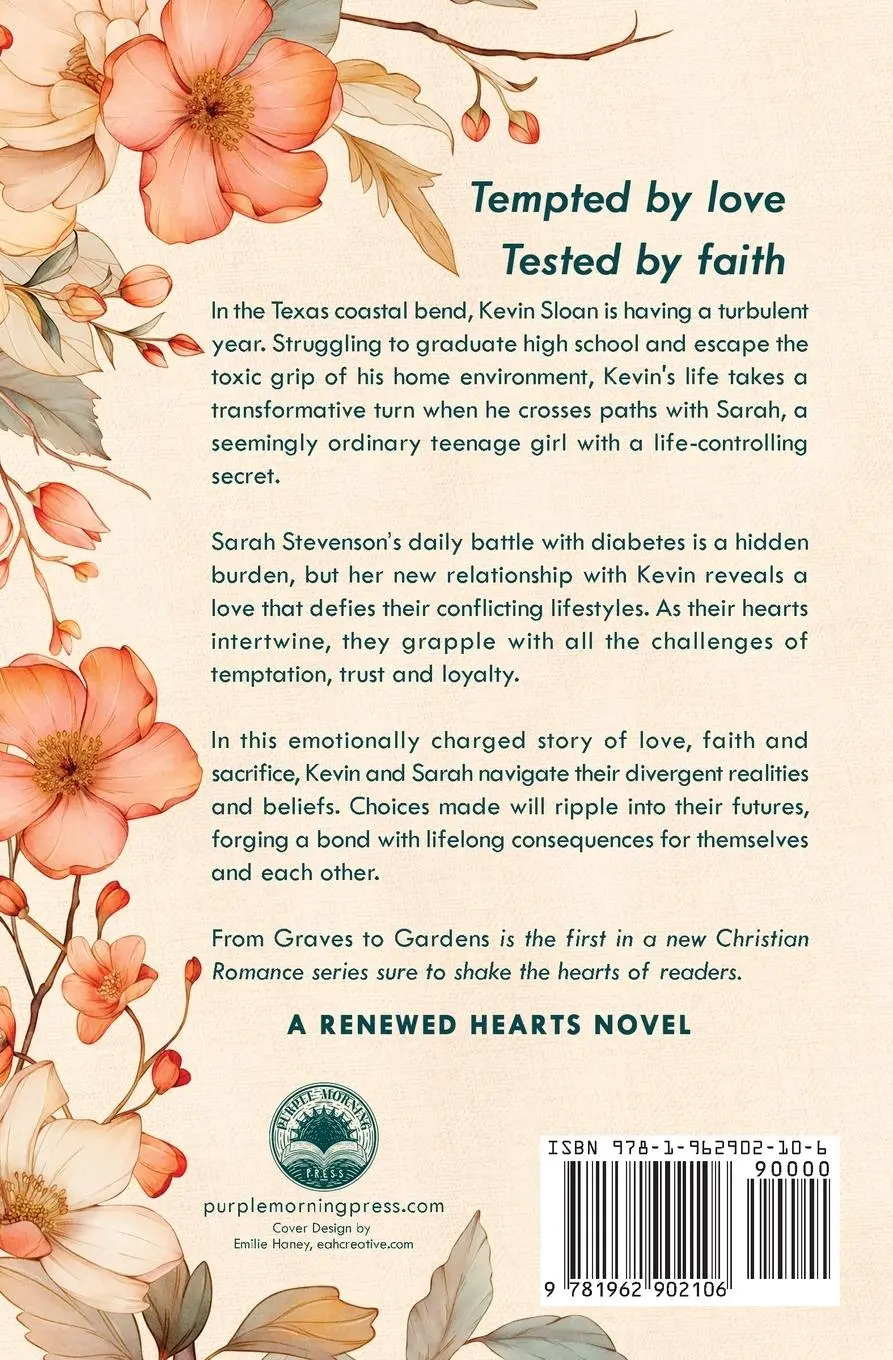 Tempted by love
Tested by faith

In the Texas coastal bend, Kevin Sloan is having a turbulent year. Struggling to graduate high school and escape the toxic grip of his home environment, Kevin's life takes a transformative turn when he crosses paths with Sarah, a seemingly ordinary teenage girl with a life-controlling secret.

Sarah Stevenson's daily battle with diabetes is a hidden burden, but her new relationship with Kevin reveals a love that defies their conflicting lifestyles. As their hearts intertwine, they grapple with all the challenges of temptation, trust and loyalty.

In this emotionally charged story of love, faith and sacrifice, Kevin and Sarah navigate their divergent realities and beliefs. Choices made will ripple into their futures, forging a bond with lifelong consequences for themselves and each other.

From Graves to Gardens is the first in a new Christian Romance series sure to shake the hearts of readers.

A RENEWED HEARTS NOVEL

PURPLE MORNING PRESS

purplemorningpress.com
Cover Design by
Emilie Haney, eahcreative.com

ISBN 978-1-962902-10-6
90000
9 781962 902106